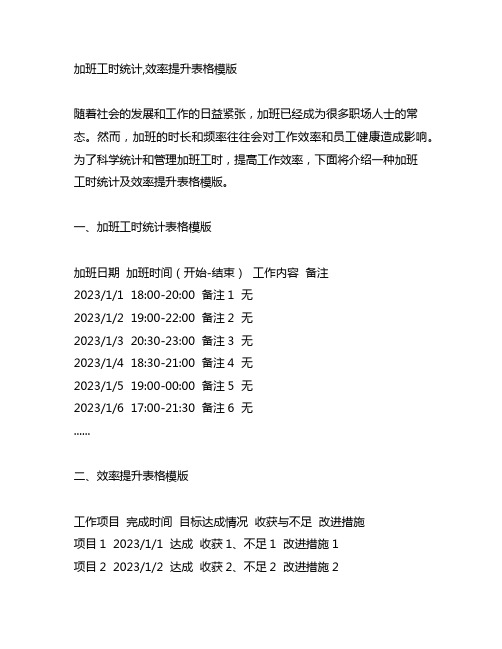 加班工时统计,效率提升表格模版

随着社会的发展和工作的日益紧张，加班已经成为很多职场人士的常态。然而，加班的时长和频率往往会对工作效率和员工健康造成影响。为了科学统计和管理加班工时，提高工作效率，下面将介绍一种加班工时统计及效率提升表格模版。

一、加班工时统计表格模版

加班日期 加班时间（开始-结束） 工作内容 备注
2023/1/1 18:00-20:00 备注 1 无
2023/1/2 19:00-22:00 备注 2 无
2023/1/3 20:30-23:00 备注 3 无
2023/1/4 18:30-21:00 备注 4 无
2023/1/5 19:00-00:00 备注 5 无
2023/1/6 17:00-21:30 备注 6 无
......

二、效率提升表格模版

工作项目 完成时间 目标达成情况 收获与不足 改进措施
项目 1 2023/1/1 达成 收获 1、不足 1 改进措施 1
项目 2 2023/1/2 达成 收获 2、不足 2 改进措施 2